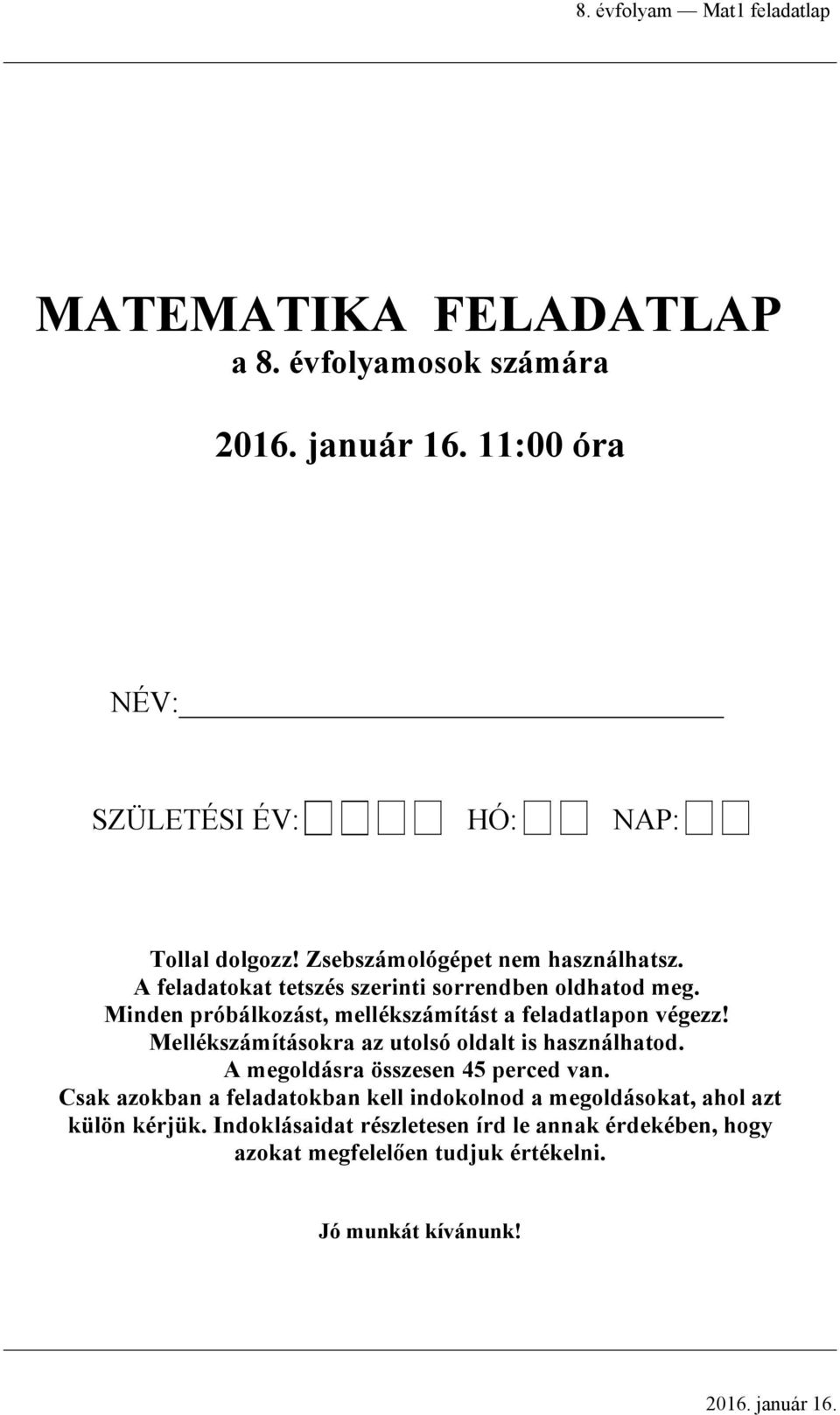 8. évfolyam — Mat1 feladatlap

MATEMATIKA FELADATLAP
a 8. évfolyamosok számára

2016. január 16. 11:00 óra

NÉV:

SZÜLETÉSI ÉV: HÓ: NAP:

Tollal dolgozz! Zsebszámológépet nem használhatsz.
A feladatokat tetszés szerinti sorrendben oldhatod meg.
Minden próbálkozást, mellékszámítást a feladatlapon végezz!
Mellékszámításokra az utolsó oldalt is használhatod.
A megoldásra összesen 45 perced van.
Csak azokban a feladatokban kell indokolnod a megoldásokat, ahol azt külön kérjük. Indoklásaidat részletesen írd le annak érdekében, hogy azokat megfelelően tudjuk értékelni.

Jó munkát kívánunk!

2016. január 16.